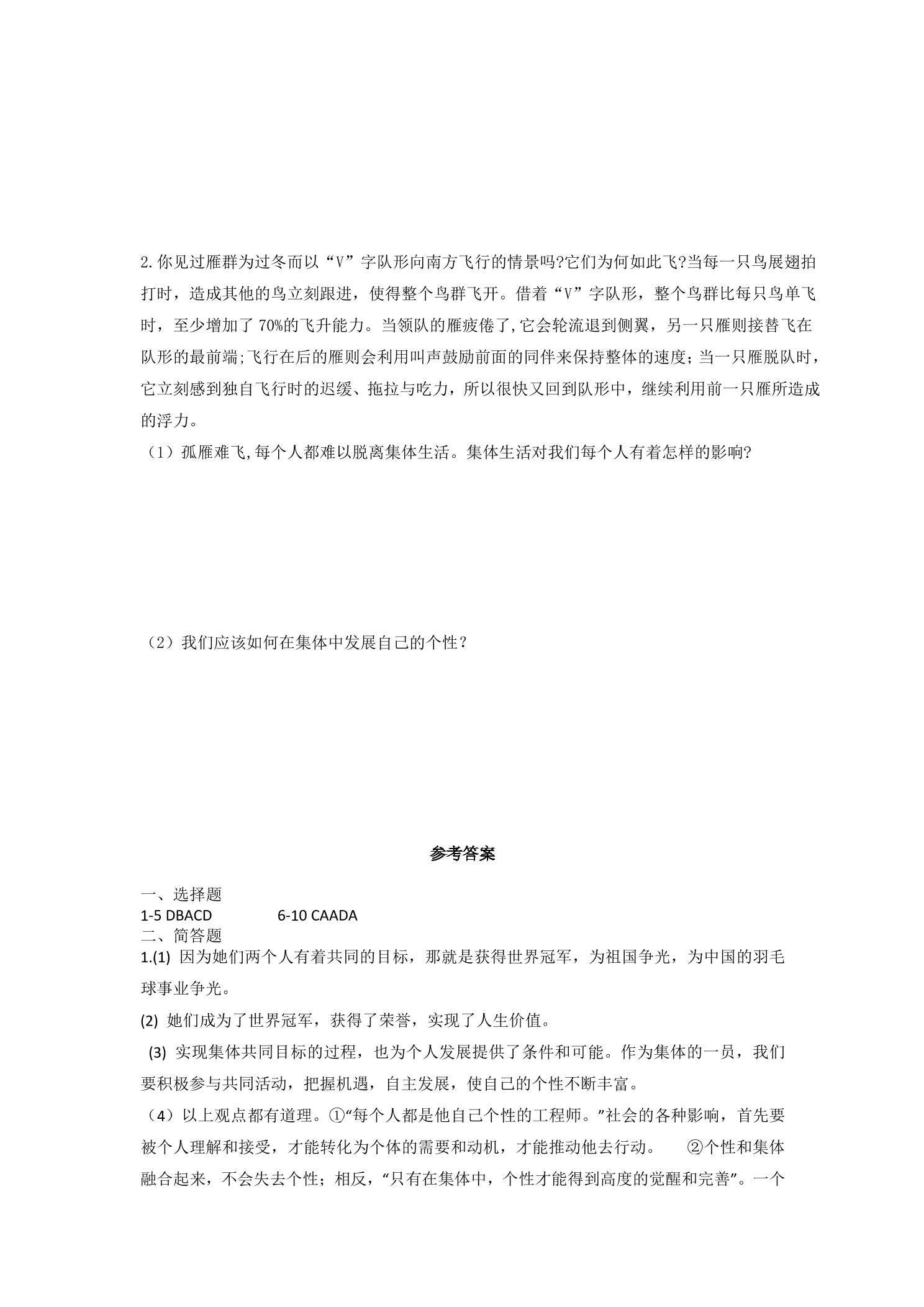 2.你见过雁群为过冬而以“V”字队形向南方飞行的情景吗?它们为何如此飞?当每一只鸟展翅拍打时，造成其他的鸟立刻跟进，使得整个鸟群飞开。借着“V”字队形，整个鸟群比每只鸟单飞时，至少增加了70%的飞升能力。当领队的雁疲倦了,它会轮流退到侧翼，另一只雁则接替飞在队形的最前端;飞行在后的雁则会利用叫声鼓励前面的同伴来保持整体的速度；当一只雁脱队时，它立刻感到独自飞行时的迟缓、拖拉与吃力，所以很快又回到队形中，继续利用前一只雁所造成的浮力。

（1）孤雁难飞,每个人都难以脱离集体生活。集体生活对我们每个人有着怎样的影响?

（2）我们应该如何在集体中发展自己的个性？

参考答案

一、选择题
1-5 DBACD 6-10 CAADA
二、简答题
1.(1) 因为她们两个人有着共同的目标，那就是获得世界冠军，为祖国争光，为中国的羽毛球事业争光。

(2) 她们成为了世界冠军，获得了荣誉，实现了人生价值。

(3) 实现集体共同目标的过程，也为个人发展提供了条件和可能。作为集体的一员，我们要积极参与共同活动，把握机遇，自主发展，使自己的个性不断丰富。

（4）以上观点都有道理。①“每个人都是他自己个性的工程师。”社会的各种影响，首先要被个人理解和接受，才能转化为个体的需要和动机，才能推动他去行动。 ②个性和集体融合起来，不会失去个性；相反，“只有在集体中，个性才能得到高度的觉醒和完善”。一个